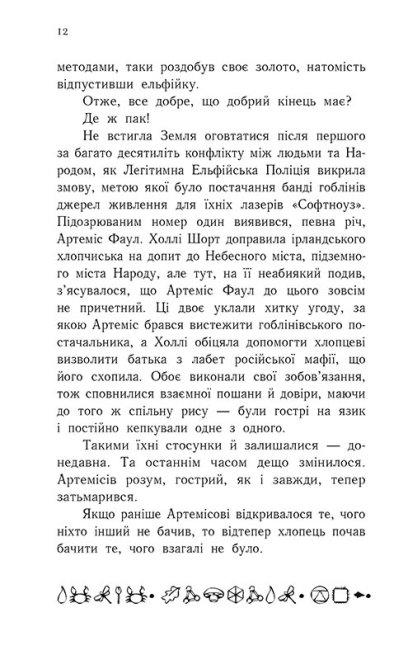 12

методами, таки роздобув своє золото, натомість відпустивши ельфійку.

Отже, все добре, що добрий кінець має?

Де ж пак!

Не встигла Земля оговтатися після першого за багато десятиліть конфлікту між людьми та Народом, як Легітимна Ельфійська Поліція викрила змову, метою якої було постачання банді гоблінів джерел живлення для їхніх лазерів «Софтноуз». Підозрюваним номер один виявився, певна річ, Артеміс Фаул. Холлі Шорт доправила ірландського хлопчиська на допит до Небесного міста, підземного міста Народу, але тут, на її неабиякий подив, з'ясувалося, що Артеміс Фаул до цього зовсім не причетний. Ці двоє уклали хитку угоду, за якою Артеміс брався вистежити гоблінівського постачальника, а Холлі обіцяла допомогти хлопцеві визволити батька з лабет російської мафії, що його схопила. Обоє виконали свої зобов'язання, тож сповнилися взаємної пошани й довіри, маючи до того ж спільну рису — були гострі на язик і постійно кепкували одне з одного.

Такими їхні стосунки й залишалися — донедавна. Та останнім часом дещо змінилося. Артемісів розум, гострий, як і завжди, тепер затьмарився.

Якщо раніше Артемісові відкривалося те, чого ніхто інший не бачив, то відтепер хлопець почав бачити те, чого взагалі не було.